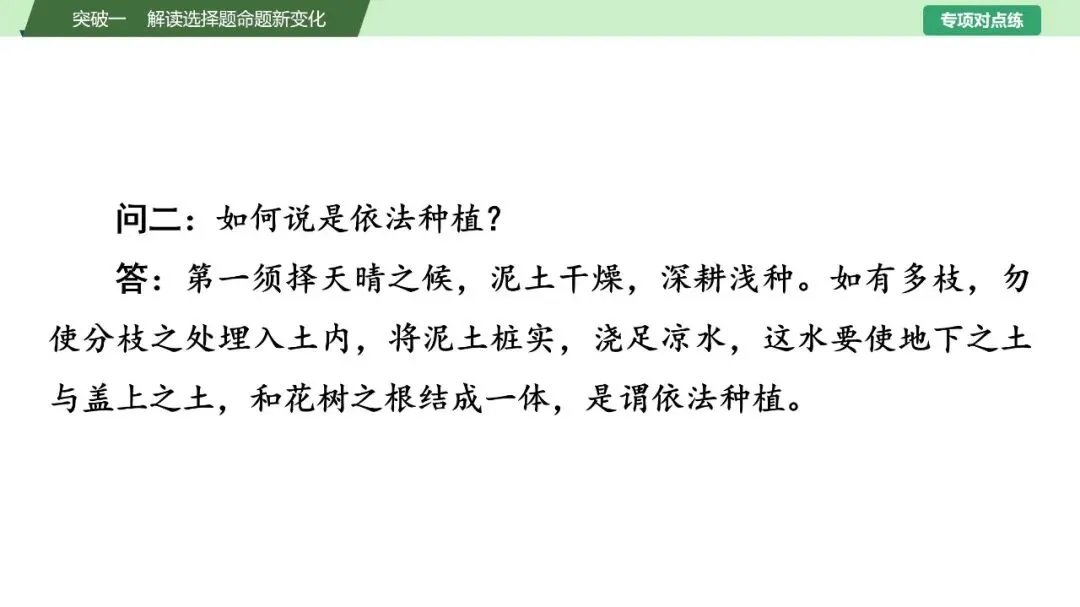 突破一　解读选择题命题新变化

专项对点练

问二：如何说是依法种植？

答：第一须择天晴之候，泥土干燥，深耕浅种。如有多枝，勿使分枝之处埋入土内，将泥土桩实，浇足凉水，这水要使地下之土与盖上之土，和花树之根结成一体，是谓依法种植。